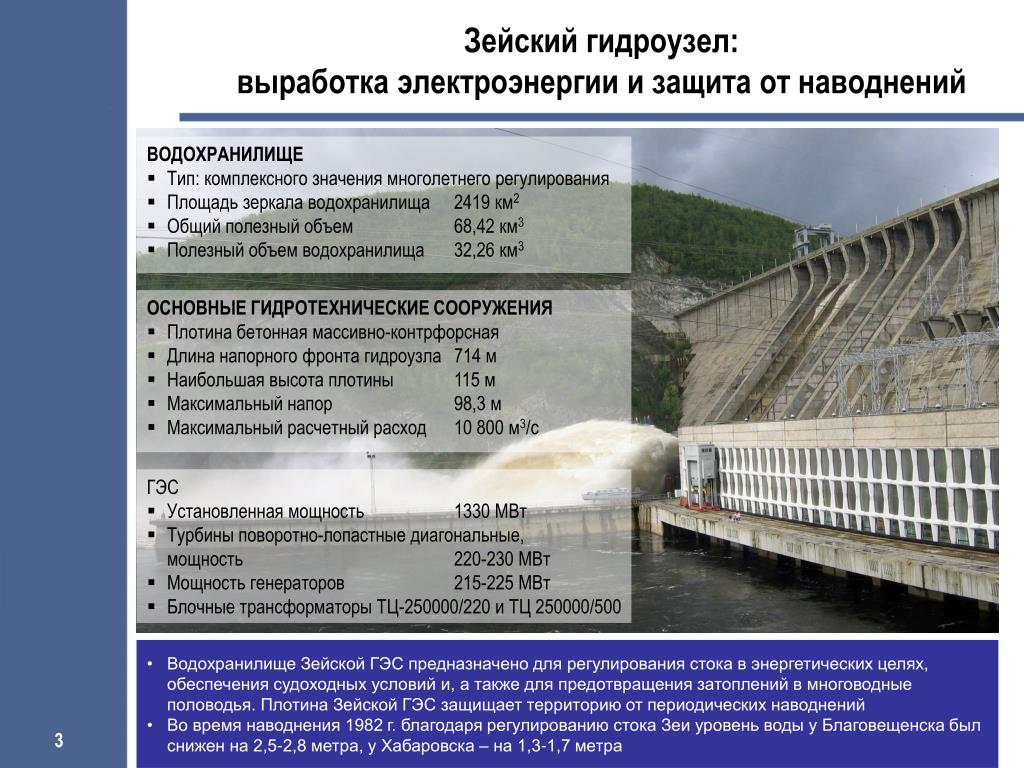 Зейский гидроузел:
выработка электроэнергии и защита от наводнений

ВОДОХРАНИЛИЩЕ
▪ Тип: комплексного значения многолетнего регулирования
▪ Площадь зеркала водохранилища 2419 км$^2$
▪ Общий полезный объем 68,42 км$^3$
▪ Полезный объем водохранилища 32,26 км$^3$

ОСНОВНЫЕ ГИДРОТЕХНИЧЕСКИЕ СООРУЖЕНИЯ
▪ Плотина бетонная массивно-контрфорсная
▪ Длина напорного фронта гидроузла 714 м
▪ Наибольшая высота плотины 115 м
▪ Максимальный напор 98,3 м
▪ Максимальный расчетный расход 10 800 м$^3$/с

ГЭС
▪ Установленная мощность 1330 МВт
▪ Турбины поворотно-лопастные диагональные, мощность 220-230 МВт
▪ Мощность генераторов 215-225 МВт
▪ Блочные трансформаторы ТЦ-250000/220 и ТЦ 250000/500

• Водохранилище Зейской ГЭС предназначено для регулирования стока в энергетических целях, обеспечения судоходных условий и, а также для предотвращения затоплений в многоводные половодья. Плотина Зейской ГЭС защищает территорию от периодических наводнений
• Во время наводнения 1982 г. благодаря регулированию стока Зеи уровень воды у Благовещенска был снижен на 2,5-2,8 метра, у Хабаровска – на 1,3-1,7 метра

3